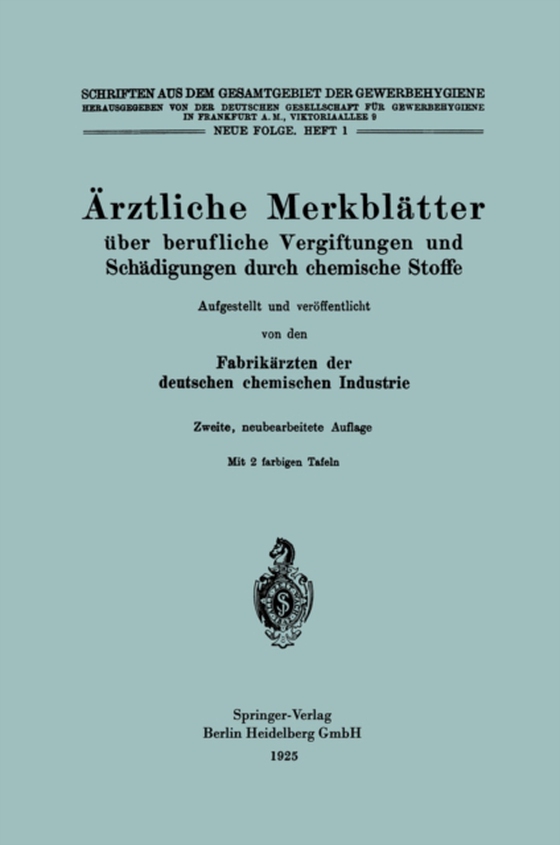 SCHRIFTEN AUS DEM GESAMTGEBIET DER GEWERBEHYGIENE
HERAUSGEGEBEN VON DER DEUTSCHEN GESELLSCHAFT FÜR GEWERBEHYGIENE IN FRANKFURT A. M., VIKTORIAALLEE 9
NEUE FOLGE. HEFT 1

Ärztliche Merkblätter
über berufliche Vergiftungen und Schädigungen durch chemische Stoffe

Aufgestellt und veröffentlicht
von den

Fabrikärzten der deutschen chemischen Industrie

Zweite, neubearbeitete Auflage

Mit 2 farbigen Tafeln

Springer-Verlag
Berlin Heidelberg GmbH
1925